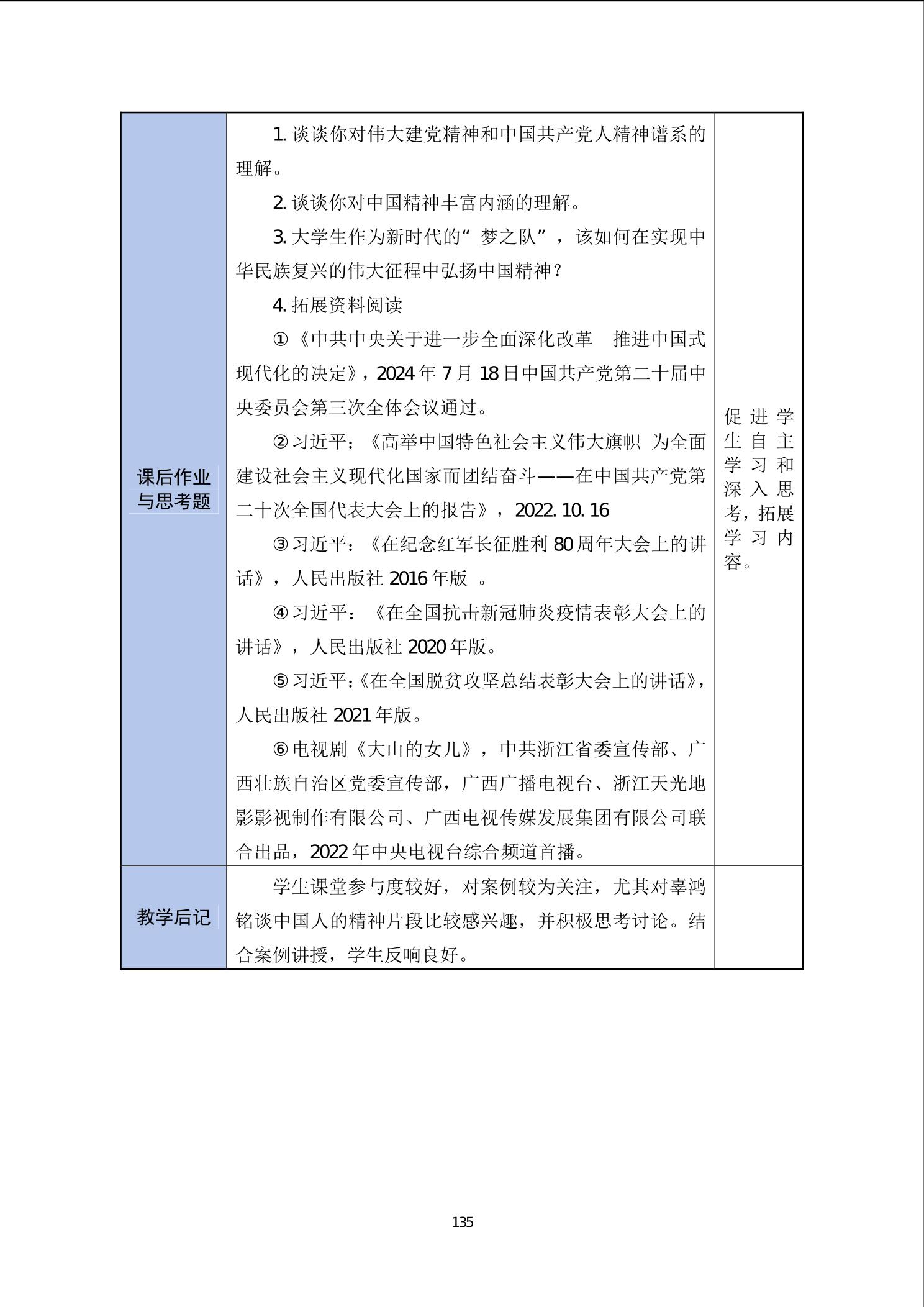 | 课后作业与思考题 | 1. 谈谈你对伟大建党精神和中国共产党人精神谱系的理解。<br>2. 谈谈你对中国精神丰富内涵的理解。<br>3. 大学生作为新时代的“梦之队”，该如何在实现中华民族复兴的伟大征程中弘扬中国精神？<br>4. 拓展资料阅读<br>①《中共中央关于进一步全面深化改革 推进中国式现代化的决定》，2024 年 7 月 18 日中国共产党第二十届中央委员会第三次全体会议通过。<br>②习近平：《高举中国特色社会主义伟大旗帜 为全面建设社会主义现代化国家而团结奋斗——在中国共产党第二十次全国代表大会上的报告》，2022. 10. 16<br>③习近平：《在纪念红军长征胜利 80 周年大会上的讲话》，人民出版社 2016 年版 。<br>④习近平：《在全国抗击新冠肺炎疫情表彰大会上的讲话》，人民出版社 2020 年版。<br>⑤习近平：《在全国脱贫攻坚总结表彰大会上的讲话》，人民出版社 2021 年版。<br>⑥电视剧《大山的女儿》，中共浙江省委宣传部、广西壮族自治区党委宣传部，广西广播电视台、浙江天光地影影视制作有限公司、广西电视传媒发展集团有限公司联合出品，2022 年中央电视台综合频道首播。 | 促进学生自主学习和深入思考，拓展学习内容。 |
|---|---|---|
| 教学后记 | 学生课堂参与度较好，对案例较为关注，尤其对辜鸿铭谈中国人的精神片段比较感兴趣，并积极思考讨论。结合案例讲授，学生反响良好。 | |

135